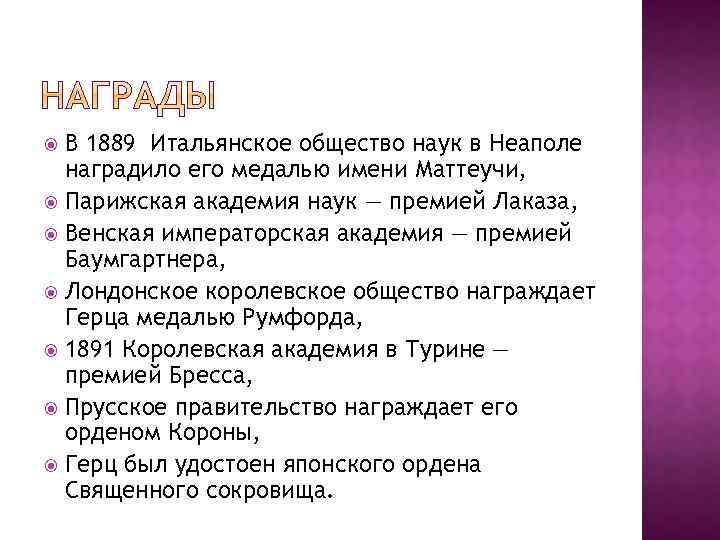 НАГРАДЫ

В 1889 Итальянское общество наук в Неаполе наградило его медалью имени Маттеучи,

Парижская академия наук — премией Лаказа,

Венская императорская академия — премией Баумгартнера,

Лондонское королевское общество награждает Герца медалью Румфорда,

1891 Королевская академия в Турине — премией Бресса,

Прусское правительство награждает его орденом Короны,

Герц был удостоен японского ордена Священного сокровища.